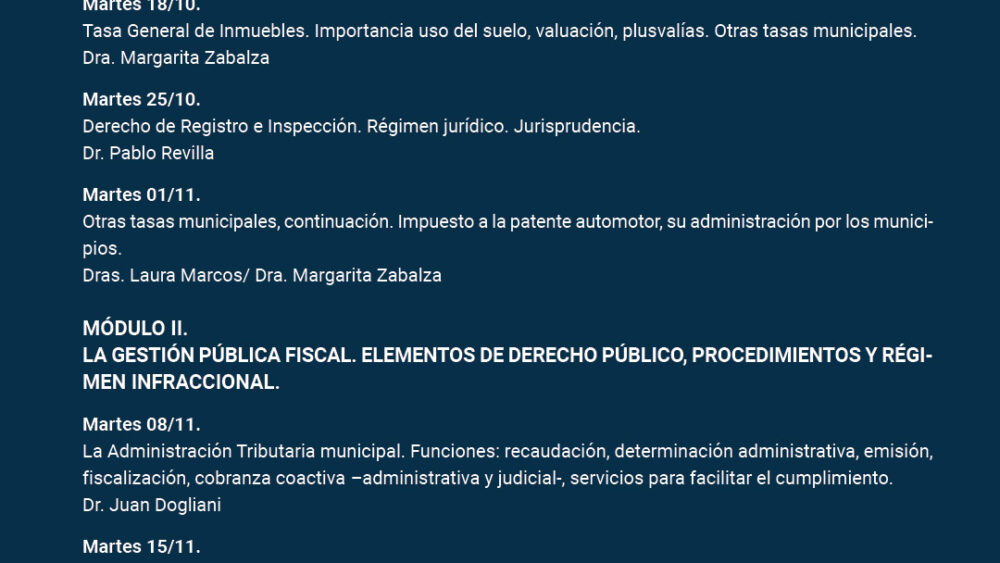 Martes 18/10.
Tasa General de Inmuebles. Importancia uso del suelo, valuación, plusvalías. Otras tasas municipales.
Dra. Margarita Zabalza

Martes 25/10.
Derecho de Registro e Inspección. Régimen jurídico. Jurisprudencia.
Dr. Pablo Revilla

Martes 01/11.
Otras tasas municipales, continuación. Impuesto a la patente automotor, su administración por los municipios.
Dras. Laura Marcos/ Dra. Margarita Zabalza

MÓDULO II.
LA GESTIÓN PÚBLICA FISCAL. ELEMENTOS DE DERECHO PÚBLICO, PROCEDIMIENTOS Y RÉGIMEN INFRACCIONAL.

Martes 08/11.
La Administración Tributaria municipal. Funciones: recaudación, determinación administrativa, emisión, fiscalización, cobranza coactiva –administrativa y judicial-, servicios para facilitar el cumplimiento.
Dr. Juan Dogliani

Martes 15/11.